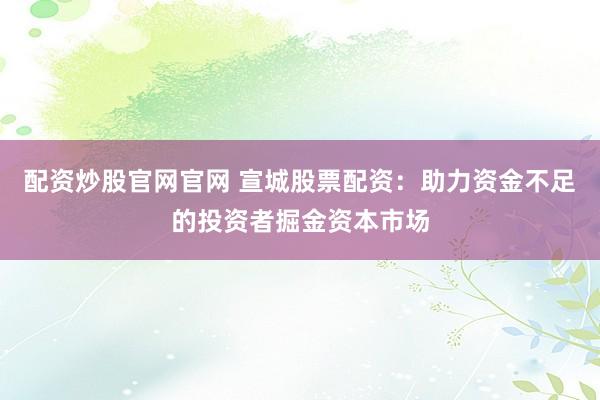 配资炒股官网官网 宣城股票配资：助力资金不足的投资者掘金资本市场